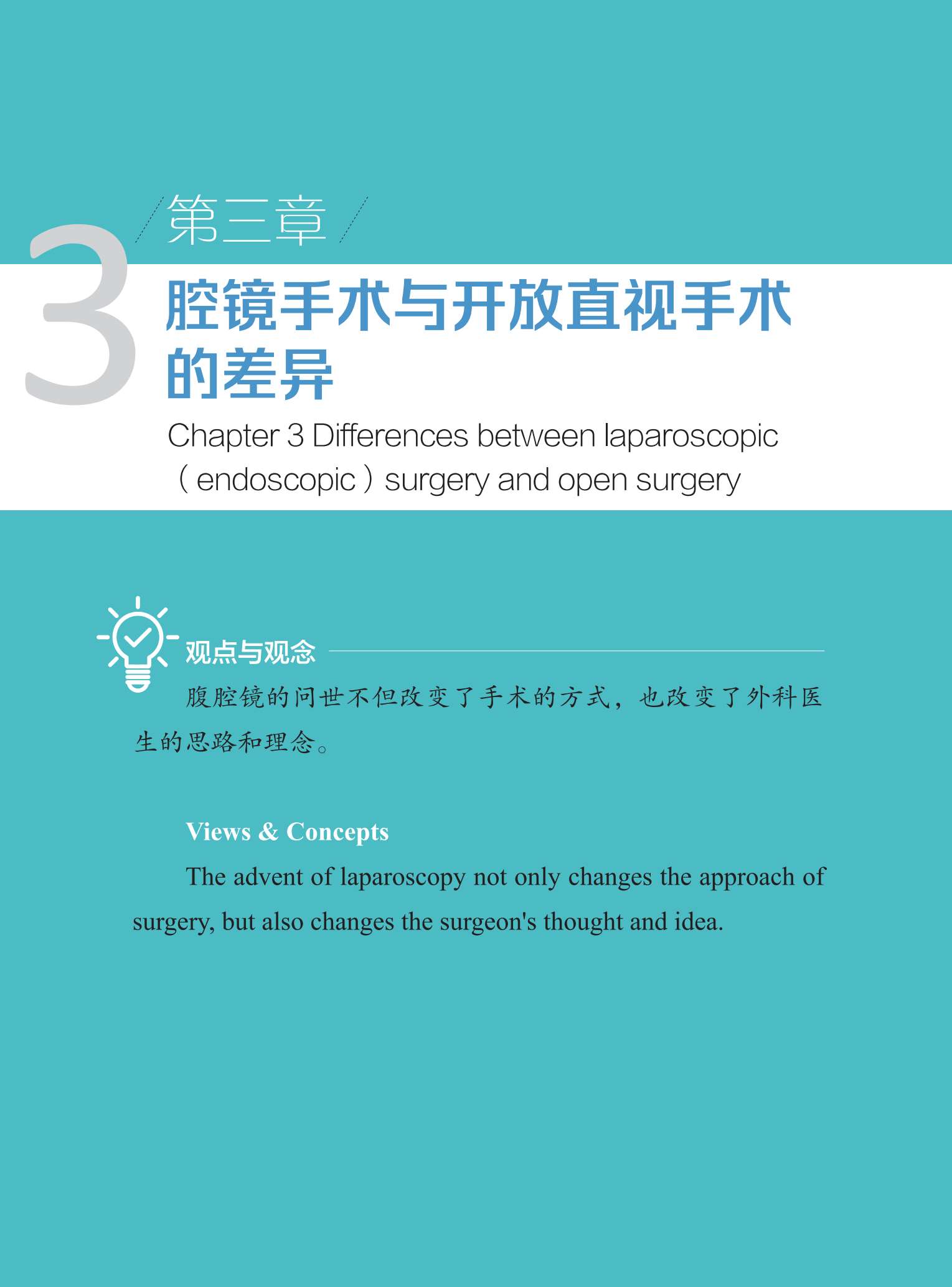 3

第三章

腔镜手术与开放直视手术的差异

Chapter 3 Differences between laparoscopic（endoscopic）surgery and open surgery

观点与观念

腹腔镜的问世不但改变了手术的方式，也改变了外科医生的思路和理念。

Views & Concepts

The advent of laparoscopy not only changes the approach of surgery, but also changes the surgeon's thought and idea.